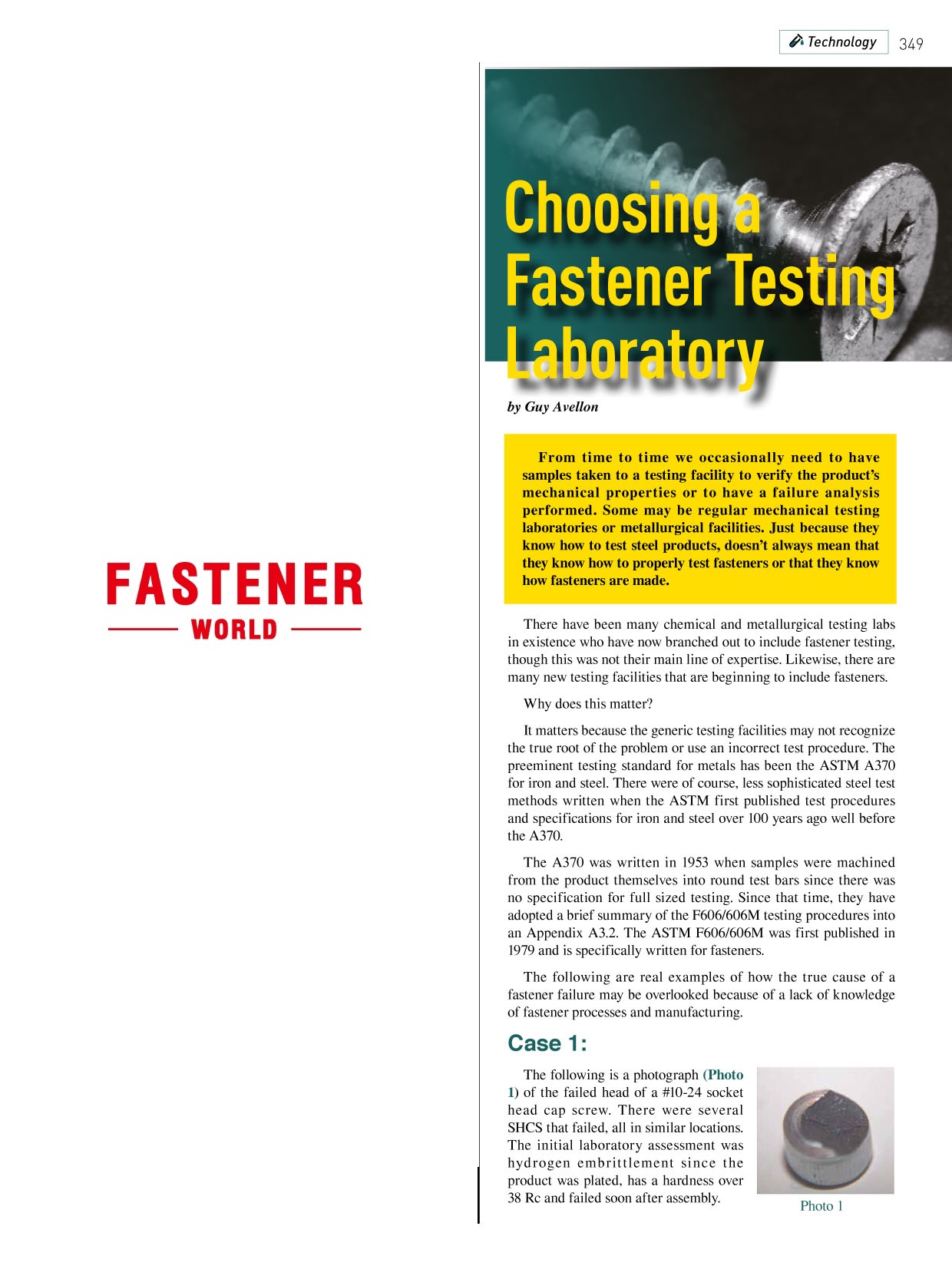 Technology 349

FASTENER
WORLD

Choosing a Fastener Testing Laboratory

by Guy Avellon

From time to time we occasionally need to have samples taken to a testing facility to verify the product's mechanical properties or to have a failure analysis performed. Some may be regular mechanical testing laboratories or metallurgical facilities. Just because they know how to test steel products, doesn't always mean that they know how to properly test fasteners or that they know how fasteners are made.

There have been many chemical and metallurgical testing labs in existence who have now branched out to include fastener testing, though this was not their main line of expertise. Likewise, there are many new testing facilities that are beginning to include fasteners.

Why does this matter?

It matters because the generic testing facilities may not recognize the true root of the problem or use an incorrect test procedure. The preeminent testing standard for metals has been the ASTM A370 for iron and steel. There were of course, less sophisticated steel test methods written when the ASTM first published test procedures and specifications for iron and steel over 100 years ago well before the A370.

The A370 was written in 1953 when samples were machined from the product themselves into round test bars since there was no specification for full sized testing. Since that time, they have adopted a brief summary of the F606/606M testing procedures into an Appendix A3.2. The ASTM F606/606M was first published in 1979 and is specifically written for fasteners.

The following are real examples of how the true cause of a fastener failure may be overlooked because of a lack of knowledge of fastener processes and manufacturing.

Case 1:

The following is a photograph (Photo 1) of the failed head of a #10-24 socket head cap screw. There were several SHCS that failed, all in similar locations. The initial laboratory assessment was hydrogen embrittlement since the product was plated, has a hardness over 38 Rc and failed soon after assembly.

Photo 1